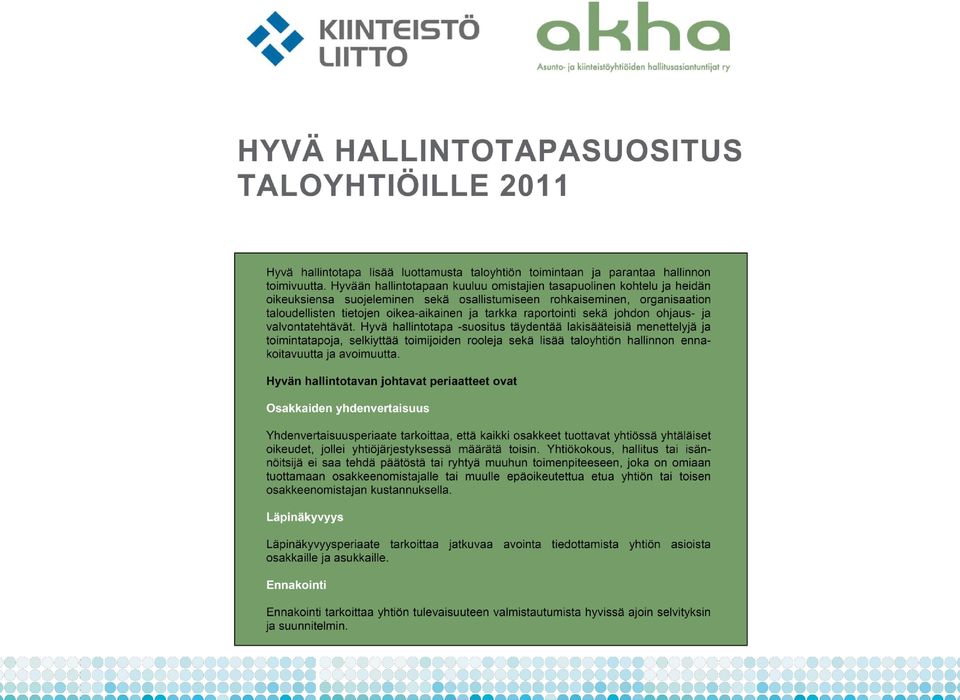 KIINTEISTÖ LIITTO

akha

Asunto- ja kiinteistöyhtiöiden hallitusasiantuntijat ry

HYVÄ HALLINTOTAPASUOSITUS TALOYHTIÖILLE 2011

Hyvä hallintotapa lisää luottamusta taloyhtiön toimintaan ja parantaa hallinnon toimivuutta. Hyvään hallintotapaan kuuluu omistajien tasapuolinen kohtelu ja heidän oikeuksiensa suojeleminen sekä osallistumiseen rohkaiseminen, organisaation taloudellisten tietojen oikea-aikainen ja tarkka raportointi sekä johdon ohjaus- ja valvontatehtävät. Hyvä hallintotapa -suositus täydentää lakisääteisiä menettelyjä ja toimintatapoja, selkiyttää toimijoiden rooleja sekä lisää taloyhtiön hallinnon ennakoitavuutta ja avoimuutta.

Hyvän hallintotavan johtavat periaatteet ovat

Osakkaiden yhdenvertaisuus

Yhdenvertaisuusperiaate tarkoittaa, että kaikki osakkeet tuottavat yhtiössä yhtäläiset oikeudet, jollei yhtiöjärjestyksessä määrätä toisin. Yhtiökokous, hallitus tai isännöitsijä ei saa tehdä päätöstä tai ryhtyä muuhun toimenpiteeseen, joka on omiaan tuottamaan osakkeenomistajalle tai muulle epäoikeutettua etua yhtiön tai toisen osakkeenomistajan kustannuksella.

Läpinäkyvyys

Läpinäkyvyysperiaate tarkoittaa jatkuvaa avointa tiedottamista yhtiön asioista osakkaille ja asukkaille.

Ennakointi

Ennakointi tarkoittaa yhtiön tulevaisuuteen valmistautumista hyvissä ajoin selvityksin ja suunnitelmin.